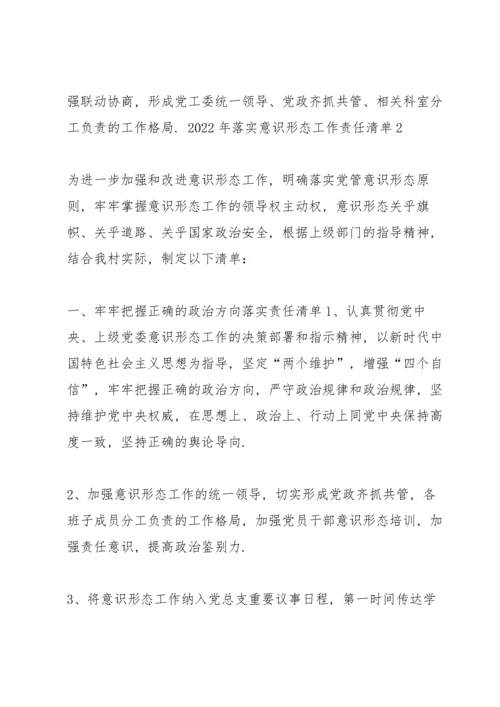 强联动协商，形成党工委统一领导、党政齐抓共管、相关科室分工负责的工作格局. 2022 年落实意识形态工作责任清单 2

为进一步加强和改进意识形态工作，明确落实党管意识形态原则，牢牢掌握意识形态工作的领导权主动权，意识形态关乎旗帜、关乎道路、关乎国家政治安全，根据上级部门的指导精神，结合我村实际，制定以下清单：

一、牢牢把握正确的政治方向落实责任清单 1、认真贯彻党中央、上级党委意识形态工作的决策部署和指示精神，以新时代中国特色社会主义思想为指导，坚定“两个维护”，增强“四个自信”，牢牢把握正确的政治方向，严守政治规律和政治规律，坚持维护党中央权威，在思想上、政治上、行动上同党中央保持高度一致，坚持正确的舆论导向.

2、加强意识形态工作的统一领导，切实形成党政齐抓共管，各班子成员分工负责的工作格局，加强党员干部意识形态培训，加强责任意识，提高政治鉴别力.

3、将意识形态工作纳入党总支重要议事日程，第一时间传达学